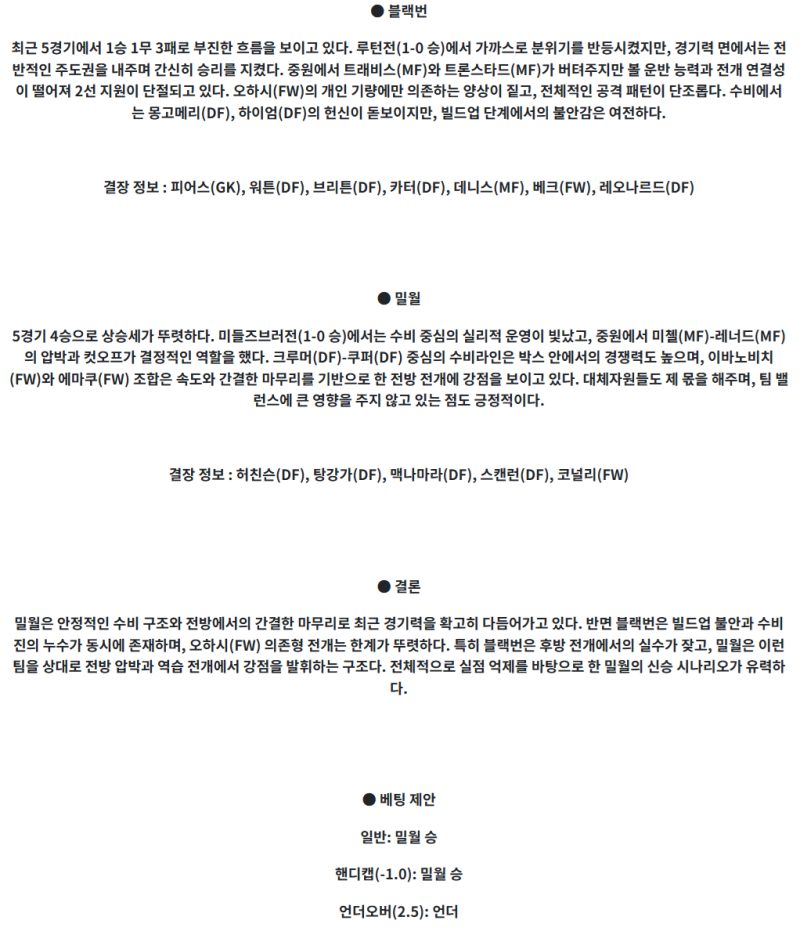 ● 블랙번

최근 5경기에서 1승 1무 3패로 부진한 흐름을 보이고 있다. 루턴전(1-0 승)에서 가까스로 분위기를 반등시켰지만, 경기력 면에서는 전반적인 주도권을 내주며 간신히 승리를 지켰다. 중원에서 트래비스(MF)와 트론스타드(MF)가 버텨주지만 볼 운반 능력과 전개 연결성이 떨어져 2선 지원이 단절되고 있다. 오하시(FW)의 개인 기량에만 의존하는 양상이 짙고, 전체적인 공격 패턴이 단조롭다. 수비에서는 몽고메리(DF), 하이엄(DF)의 헌신이 돋보이지만, 빌드업 단계에서의 불안감은 여전하다.

결장 정보 : 피어스(GK), 워튼(DF), 브리튼(DF), 카터(DF), 데니스(MF), 베크(FW), 레오나르드(DF)

● 밀월

5경기 4승으로 상승세가 뚜렷하다. 미들즈브러전(1-0 승)에서는 수비 중심의 실리적 운영이 빛났고, 중원에서 미첼(MF)-레너드(MF)의 압박과 컷오프가 결정적인 역할을 했다. 크루머(DF)-쿠퍼(DF) 중심의 수비라인은 박스 안에서의 경쟁력도 높으며, 이바노비치(FW)와 에마쿠(FW) 조합은 속도와 간결한 마무리를 기반으로 한 전방 전개에 강점을 보이고 있다. 대체자원들도 제 몫을 해주며, 팀 밸런스에 큰 영향을 주지 않고 있는 점도 긍정적이다.

결장 정보 : 허친슨(DF), 탕강가(DF), 맥나마라(DF), 스캔런(DF), 코널리(FW)

● 결론

밀월은 안정적인 수비 구조와 전방에서의 간결한 마무리로 최근 경기력을 확고히 다듬어가고 있다. 반면 블랙번은 빌드업 불안과 수비진의 누수가 동시에 존재하며, 오하시(FW) 의존형 전개는 한계가 뚜렷하다. 특히 블랙번은 후방 전개에서의 실수가 잦고, 밀월은 이런 팀을 상대로 전방 압박과 역습 전개에서 강점을 발휘하는 구조다. 전체적으로 실점 억제를 바탕으로 한 밀월의 신승 시나리오가 유력하다.

● 베팅 제안

일반: 밀월 승

핸디캡(-1.0): 밀월 승

언더오버(2.5): 언더